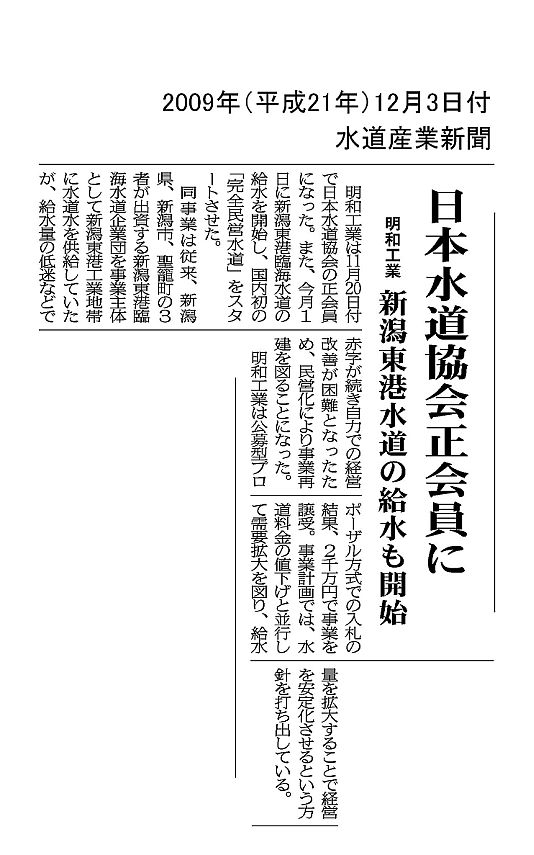 2009年（平成21年）12月3日付
水道産業新聞

日本水道協会正会員に

明和工業

新潟東港水道の給水も開始

明和工業は11月20日付で日本水道協会の正会員になった。また、今月1日に新潟東港臨海水道の給水を開始し、国内初の「完全民営水道」をスタートさせた。

同事業は従来、新潟県、新潟市、聖籠町の3者が出資する新潟東港臨海水道企業団を事業主体として新潟東港工業地帯に水道水を供給していたが、給水量の低迷などで赤字が続き自力での経営改善が困難となったため、民営化により事業再建を図ることになった。

明和工業は公募型プロポーザル方式での入札の結果、2千万円で事業を譲受。事業計画では、水道料金の値下げと並行して需要拡大を図り、給水量を拡大することで経営を安定化させるという方針を打ち出している。